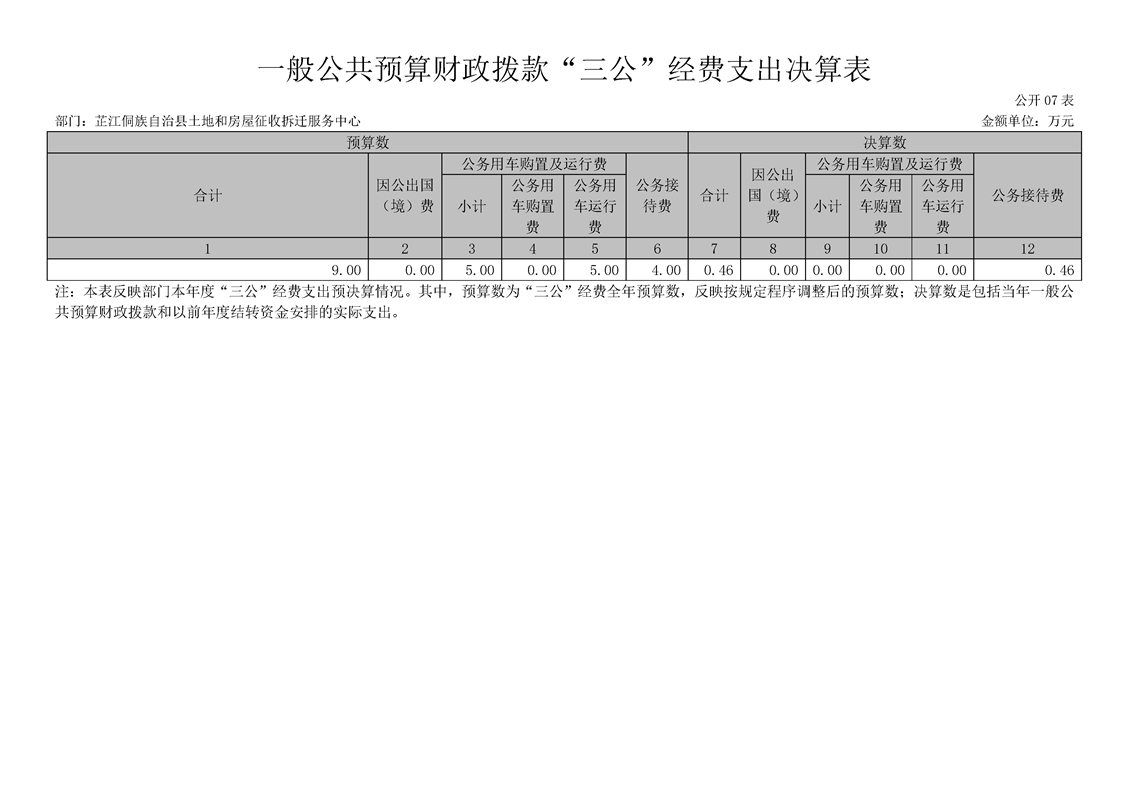 一般公共预算财政拨款“三公”经费支出决算表

公开 07 表

部门：芷江侗族自治县土地和房屋征收拆迁服务中心

金额单位：万元

| 预算数 | | | | | | 决算数 | | | | | |
|---|---|---|---|---|---|---|---|---|---|---|---|
| 合计 | 因公出国（境）费 | 公务用车购置及运行费 | | | 公务接待费 | 合计 | 因公出国（境）费 | 公务用车购置及运行费 | | | 公务接待费 |
| | | 小计 | 公务用车购置费 | 公务用车运行费 | | | | 小计 | 公务用车购置费 | 公务用车运行费 | |
| 1 | 2 | 3 | 4 | 5 | 6 | 7 | 8 | 9 | 10 | 11 | 12 |
| 9.00 | 0.00 | 5.00 | 0.00 | 5.00 | 4.00 | 0.46 | 0.00 | 0.00 | 0.00 | 0.00 | 0.46 |

注：本表反映部门本年度“三公”经费支出预决算情况。其中，预算数为“三公”经费全年预算数，反映按规定程序调整后的预算数；决算数是包括当年一般公共预算财政拨款和以前年度结转资金安排的实际支出。